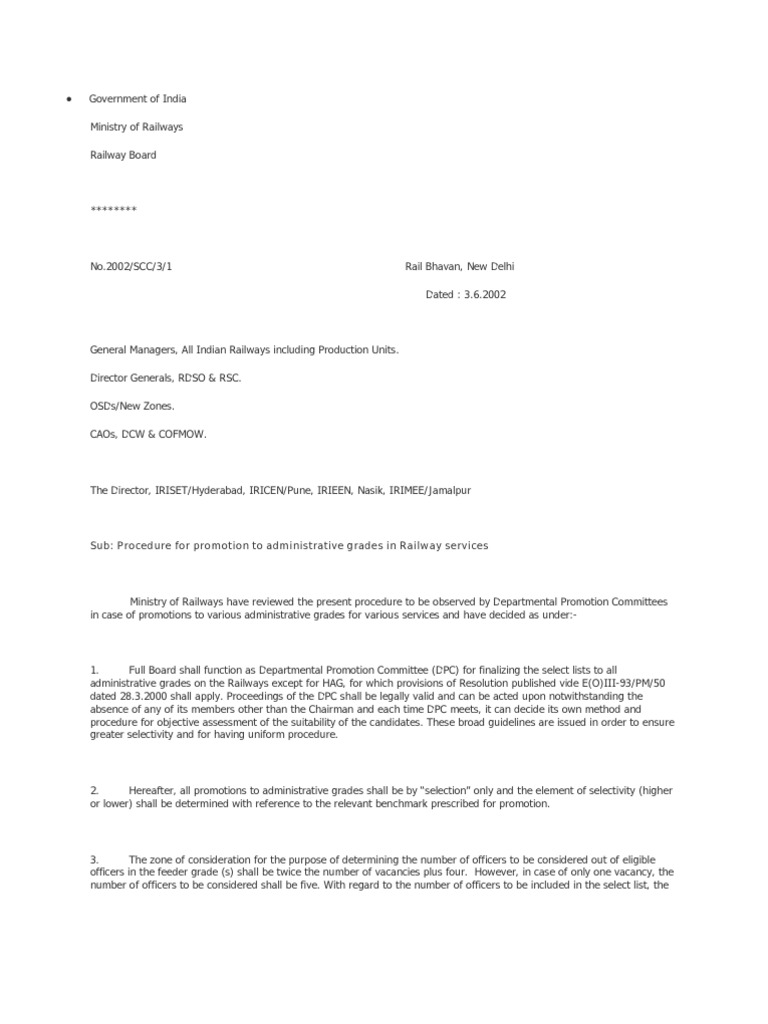 • Government of India

Ministry of Railways

Railway Board

********

No.2002/SCC/3/1 Rail Bhavan, New Delhi

Dated : 3.6.2002

General Managers, All Indian Railways including Production Units.

Director Generals, RDSO & RSC.

OSDs/New Zones.

CAOs, DCW & COFMOW.

The Director, IRISET/Hyderabad, IRICEN/Pune, IRIEEN, Nasik, IRIMEE/Jamalpur

Sub: Procedure for promotion to administrative grades in Railway services

Ministry of Railways have reviewed the present procedure to be observed by Departmental Promotion Committees in case of promotions to various administrative grades for various services and have decided as under:-

1. Full Board shall function as Departmental Promotion Committee (DPC) for finalizing the select lists to all administrative grades on the Railways except for HAG, for which provisions of Resolution published vide E(O)III-93/PM/50 dated 28.3.2000 shall apply. Proceedings of the DPC shall be legally valid and can be acted upon notwithstanding the absence of any of its members other than the Chairman and each time DPC meets, it can decide its own method and procedure for objective assessment of the suitability of the candidates. These broad guidelines are issued in order to ensure greater selectivity and for having uniform procedure.

2. Hereafter, all promotions to administrative grades shall be by "selection" only and the element of selectivity (higher or lower) shall be determined with reference to the relevant benchmark prescribed for promotion.

3. The zone of consideration for the purpose of determining the number of officers to be considered out of eligible officers in the feeder grade (s) shall be twice the number of vacancies plus four. However, in case of only one vacancy, the number of officers to be considered shall be five. With regard to the number of officers to be included in the select list, the